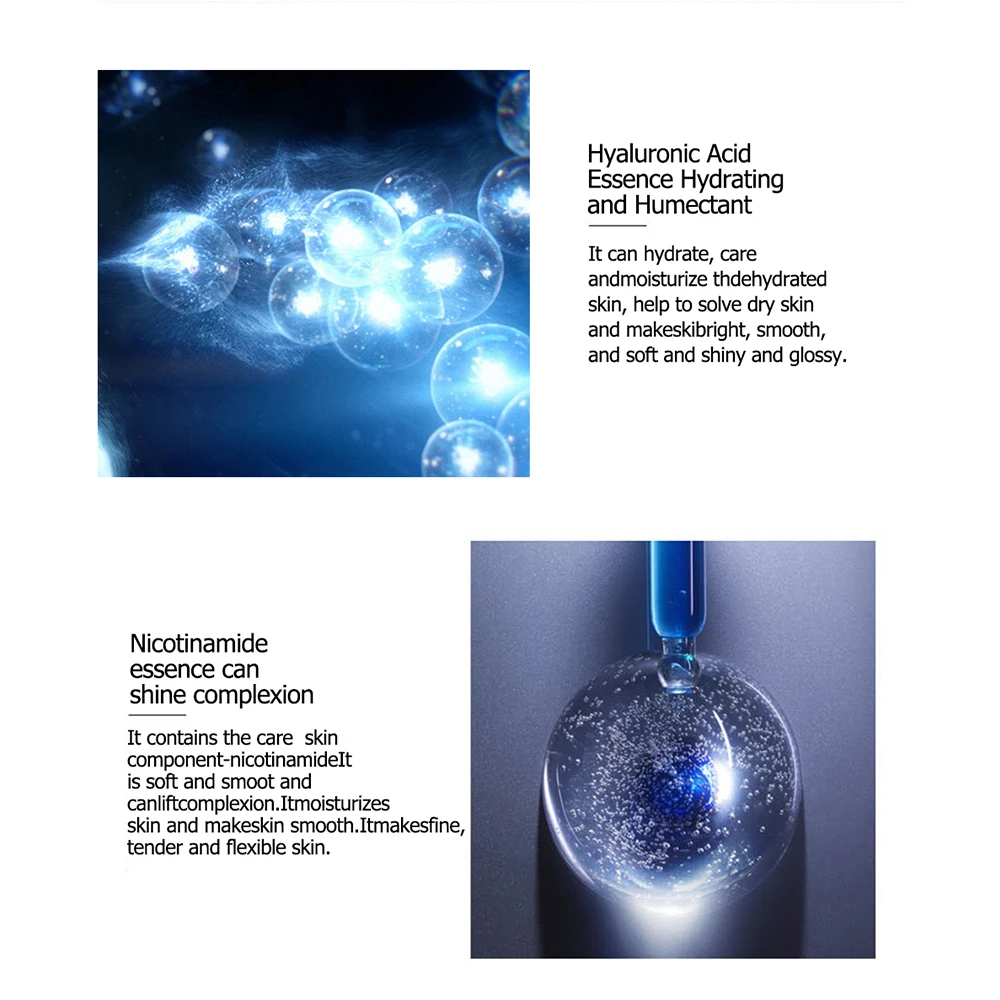 Hyaluronic Acid
Essence Hydrating
and Humectant

It can hydrate, care andmoisturize thdehydrated skin, help to solve dry skin and makeskibright, smooth, and soft and shiny and glossy.

Nicotinamide
essence can
shine complexion

It contains the care skin component-nicotinamideIt is soft and smoot and canliftcomplexion.Itmoisturizes skin and makeskin smooth.Itmakesfine, tender and flexible skin.